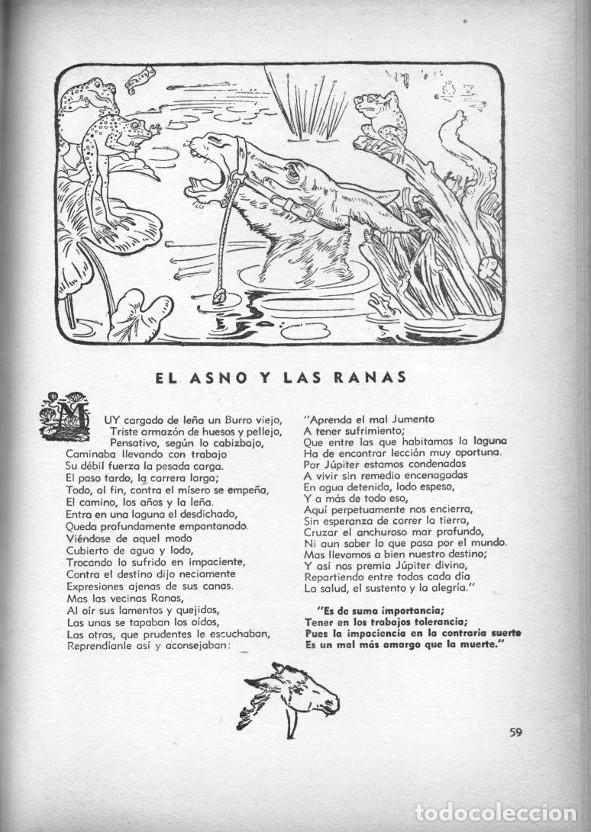 EL ASNO Y LAS RANAS

MUY cargado de leña un Burro viejo,
Triste armazón de huesos y pellejo,
Pensativo, según lo cabizbajo,
Caminaba llevando con trabajo
Su débil fuerza la pesada carga.
El paso tardo, la carrera larga;
Todo, al fin, contra el mísero se empeña,
El camino, los años y la leña.
Entra en una laguna el desdichado,
Queda profundamente empantanado.
Viéndose de aquel modo
Cubierto de agua y lodo,
Trocando lo sufrido en impaciente,
Contra el destino dijo neciamente
Expresiones ajenas de sus canas.
Mas las vecinas Ranas,
Al oír sus lamentos y quejidos,
Las unas se tapaban los oídos,
Las otras, que prudentes le escuchaban,
Reprendíanle así y aconsejaban:

"Aprenda el mal Jumento
A tener sufrimiento;
Que entre las que habitamos la laguna
Ha de encontrar lección muy oportuna.
Por Júpiter estamos condenadas
A vivir sin remedio encenagadas
En agua detenida, lodo espeso,
Y a más de todo eso,
Aquí perpetuamente nos encierra,
Sin esperanza de correr la tierra,
Cruzar el anchuroso mar profundo,
Ni aun saber lo que pasa por el mundo.
Mas llevamos a bien nuestro destino;
Y así nos premia Júpiter divino,
Repartiendo entre todas cada día
La salud, el sustento y la alegría."

"Es de suma importancia;
Tener en los trabajos tolerancia;
Pues la impaciencia en la contraria suerte
Es un mal más amargo que la muerte."

59

todocoleccion